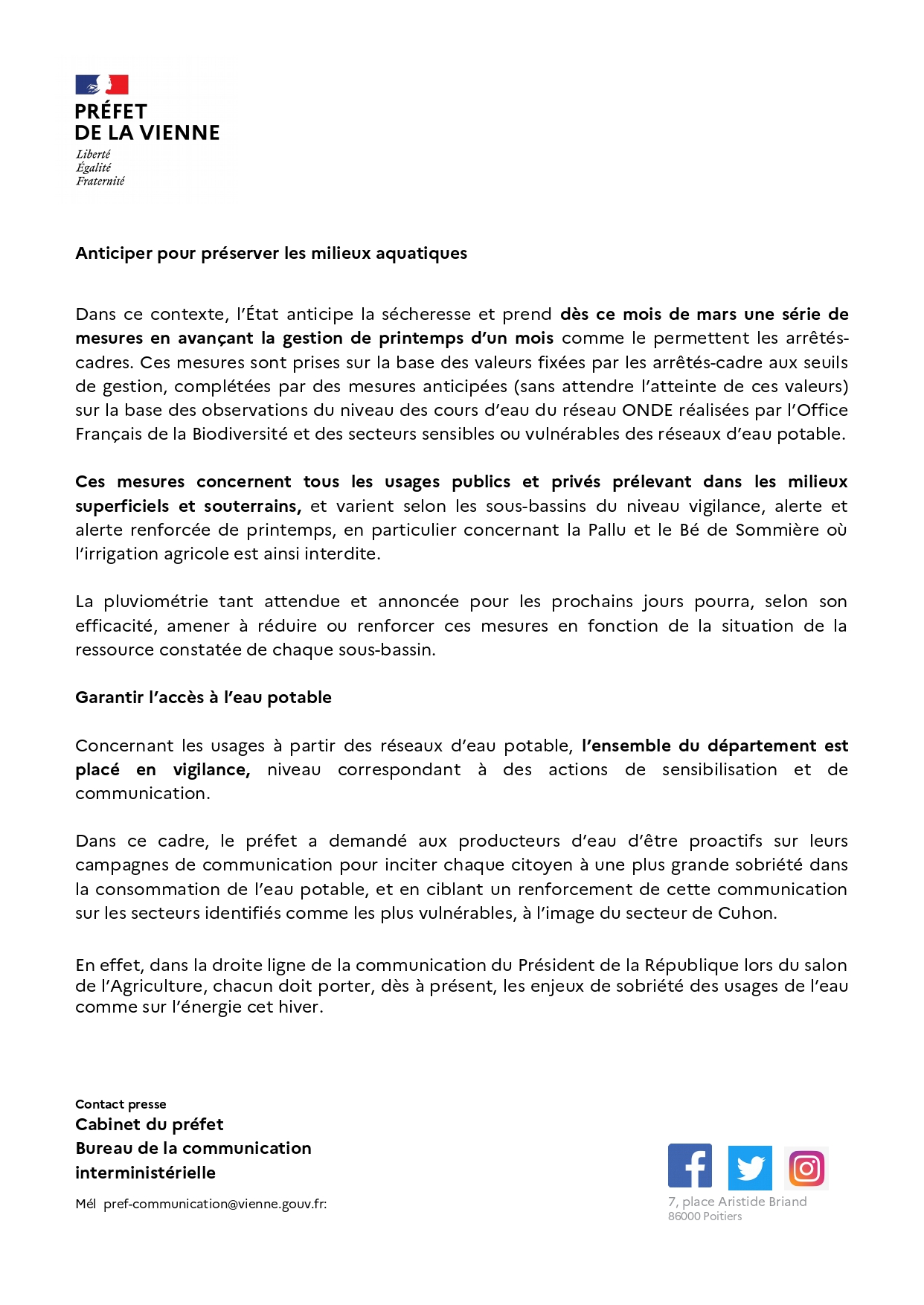 PRÉFET
DE LA VIENNE
Liberté
Égalité
Fraternité

Anticiper pour préserver les milieux aquatiques

Dans ce contexte, l'État anticipe la sécheresse et prend dès ce mois de mars une série de mesures en avançant la gestion de printemps d'un mois comme le permettent les arrêtés-cadres. Ces mesures sont prises sur la base des valeurs fixées par les arrêtés-cadre aux seuils de gestion, complétées par des mesures anticipées (sans attendre l'atteinte de ces valeurs) sur la base des observations du niveau des cours d'eau du réseau ONDE réalisées par l'Office Français de la Biodiversité et des secteurs sensibles ou vulnérables des réseaux d'eau potable.

Ces mesures concernent tous les usages publics et privés prélevant dans les milieux superficiels et souterrains, et varient selon les sous-bassins du niveau vigilance, alerte et alerte renforcée de printemps, en particulier concernant la Pallu et le Bé de Sommière où l'irrigation agricole est ainsi interdite.

La pluviométrie tant attendue et annoncée pour les prochains jours pourra, selon son efficacité, amener à réduire ou renforcer ces mesures en fonction de la situation de la ressource constatée de chaque sous-bassin.

Garantir l'accès à l'eau potable

Concernant les usages à partir des réseaux d'eau potable, l'ensemble du département est placé en vigilance, niveau correspondant à des actions de sensibilisation et de communication.

Dans ce cadre, le préfet a demandé aux producteurs d'eau d'être proactifs sur leurs campagnes de communication pour inciter chaque citoyen à une plus grande sobriété dans la consommation de l'eau potable, et en ciblant un renforcement de cette communication sur les secteurs identifiés comme les plus vulnérables, à l'image du secteur de Cuhon.

En effet, dans la droite ligne de la communication du Président de la République lors du salon de l'Agriculture, chacun doit porter, dès à présent, les enjeux de sobriété des usages de l'eau comme sur l'énergie cet hiver.

Contact presse
Cabinet du préfet
Bureau de la communication interministérielle

Mél pref-communication@vienne.gouv.fr:

7, place Aristide Briand
86000 Poitiers